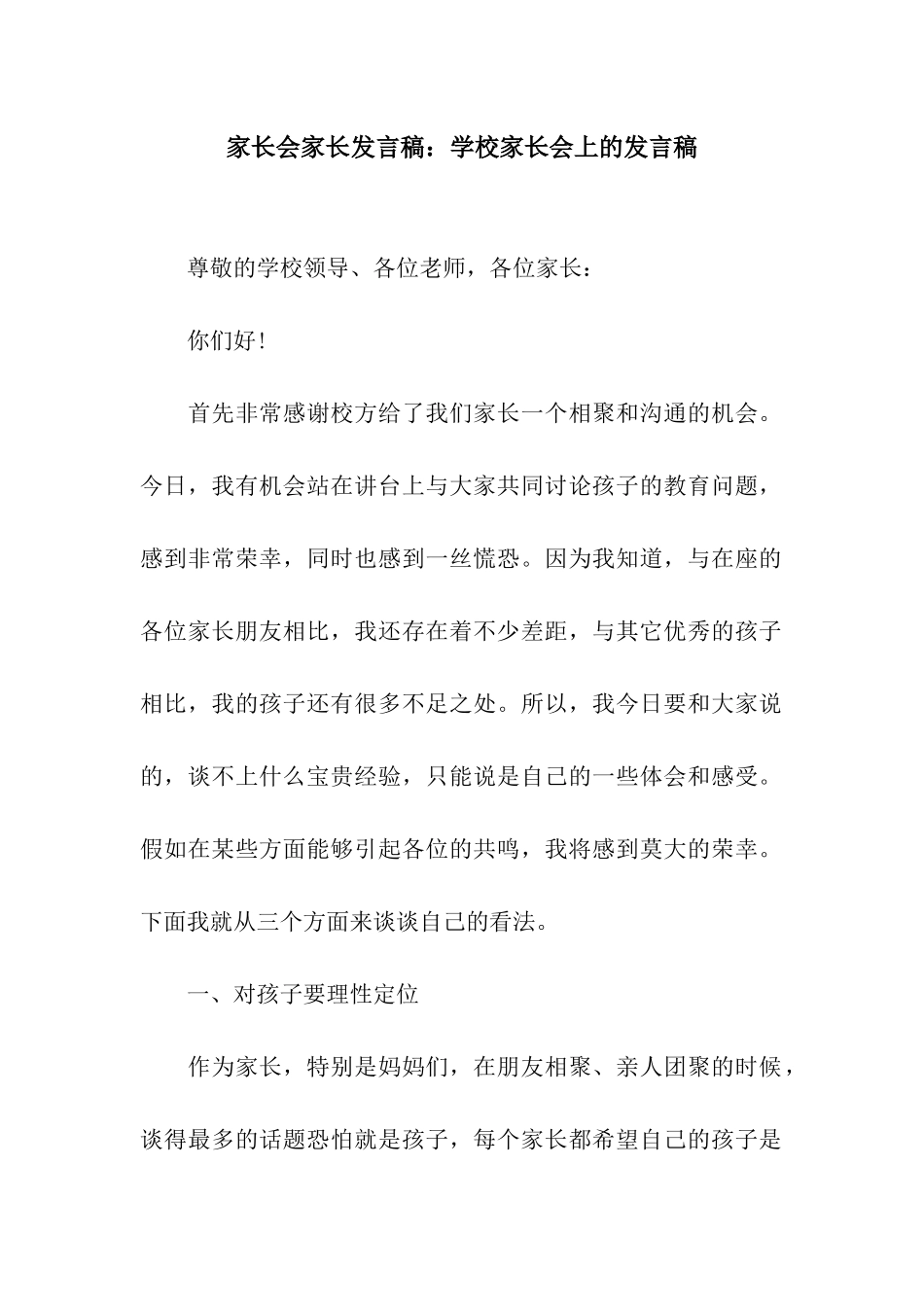 家长会家长发言稿：学校家长会上的发言稿

尊敬的学校领导、各位老师，各位家长：

你们好！

首先非常感谢校方给了我们家长一个相聚和沟通的机会。今日，我有机会站在讲台上与大家共同讨论孩子的教育问题，感到非常荣幸，同时也感到一丝慌恐。因为我知道，与在座的各位家长朋友相比，我还存在着不少差距，与其它优秀的孩子相比，我的孩子还有很多不足之处。所以，我今日要和大家说的，谈不上什么宝贵经验，只能说是自己的一些体会和感受。假如在某些方面能够引起各位的共鸣，我将感到莫大的荣幸。下面我就从三个方面来谈谈自己的看法。

一、对孩子要理性定位

作为家长，特别是妈妈们，在朋友相聚、亲人团聚的时候，谈得最多的话题恐怕就是孩子，每个家长都希望自己的孩子是